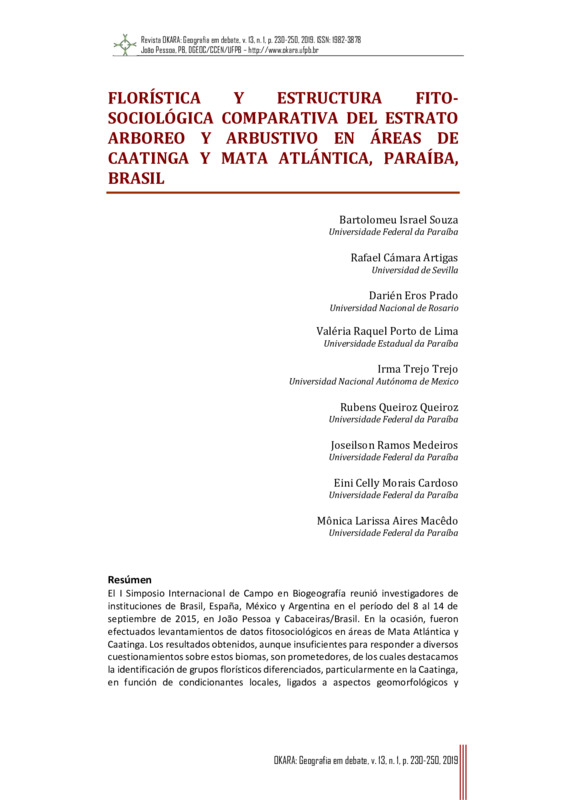 Revista OKARA: Geografia em debate, v. 13, n. 1, p. 230-250, 2019. ISSN: 1982-3878
João Pessoa, PB, DGEOC/CCEN/UFPB – http://www.okara.ufpb.br

FLORÍSTICA Y ESTRUCTURA FITO-SOCIOLÓGICA COMPARATIVA DEL ESTRATO ARBOREO Y ARBUSTIVO EN ÁREAS DE CAATINGA Y MATA ATLÁNTICA, PARAÍBA, BRASIL

Bartolomeu Israel Souza
Universidade Federal da Paraíba

Rafael Cámara Artigas
Universidad de Sevilla

Darién Eros Prado
Universidad Nacional de Rosario

Valéria Raquel Porto de Lima
Universidade Estadual da Paraíba

Irma Trejo Trejo
Universidad Nacional Autónoma de Mexico

Rubens Queiroz Queiroz
Universidade Federal da Paraíba

Joseilson Ramos Medeiros
Universidade Federal da Paraíba

Eini Celly Morais Cardoso
Universidade Federal da Paraíba

Mônica Larissa Aires Macêdo
Universidade Federal da Paraíba

Resúmen
El I Simposio Internacional de Campo en Biogeografía reunió investigadores de instituciones de Brasil, España, México y Argentina en el período del 8 al 14 de septiembre de 2015, en João Pessoa y Cabaceiras/Brasil. En la ocasión, fueron efectuados levantamientos de datos fitosociológicos en áreas de Mata Atlántica y Caatinga. Los resultados obtenidos, aunque insuficientes para responder a diversos cuestionamientos sobre estos biomas, son prometedores, de los cuales destacamos la identificación de grupos florísticos diferenciados, particularmente en la Caatinga, en función de condicionantes locales, ligados a aspectos geomorfológicos y

OKARA: Geografia em debate, v. 13, n. 1, p. 230-250, 2019